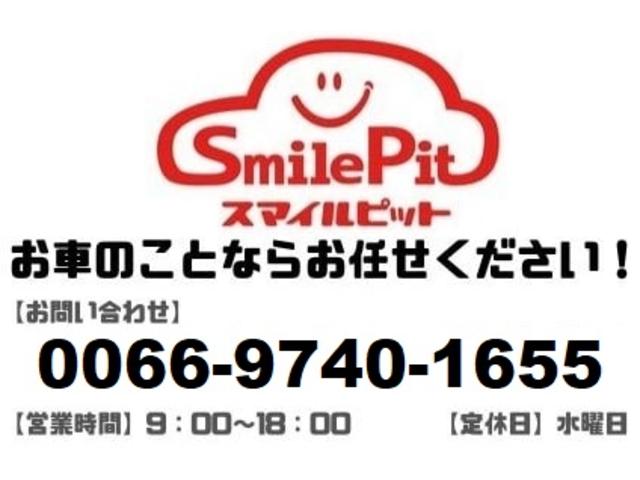 SmilePit
スマイルピット
お車のことならお任せください！
【お問い合わせ】
0066-9740-1655
【営業時間】9：00~18：00　【定休日】水曜日